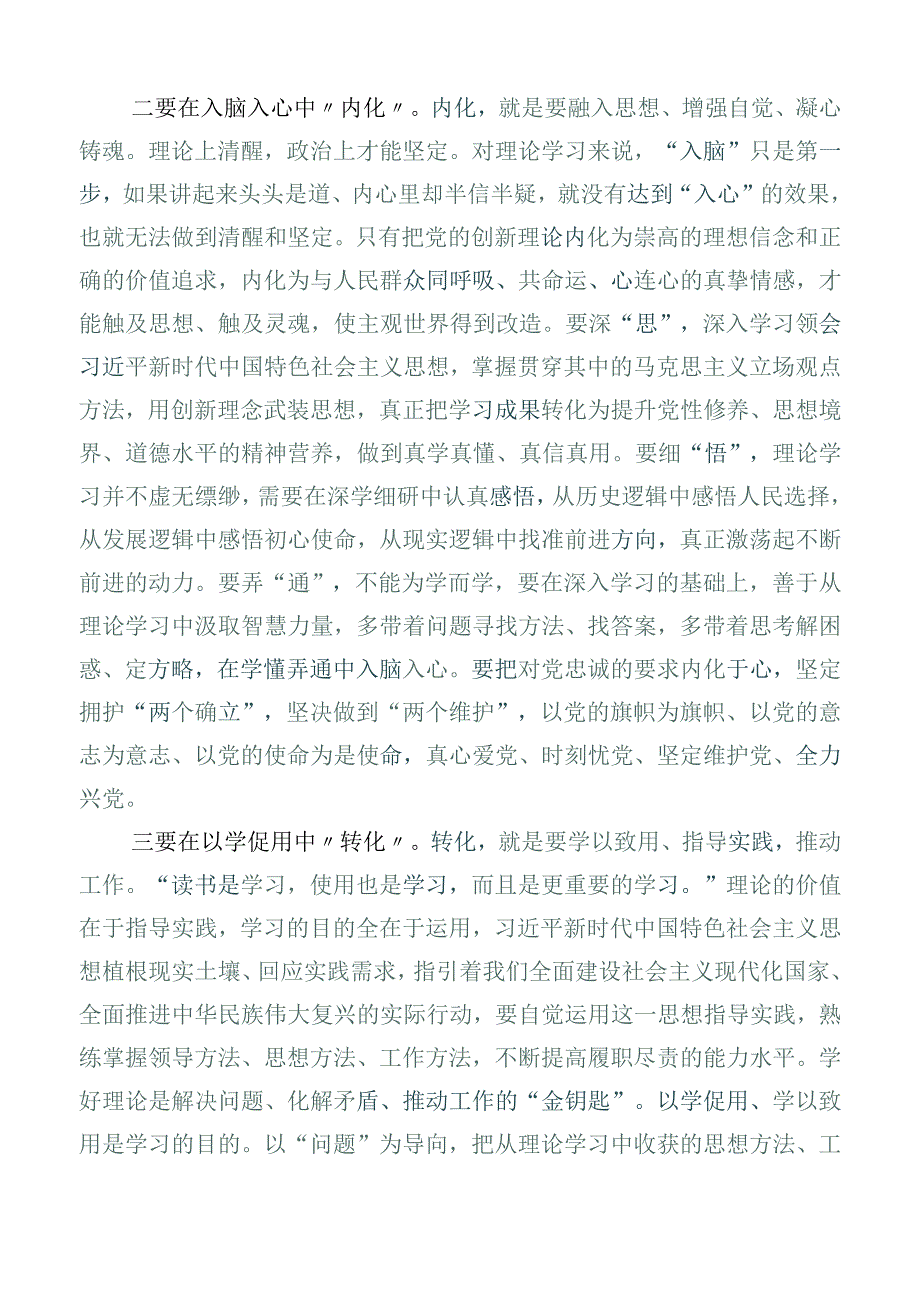 二要在入脑入心中〃内化〃。内化，就是要融入思想、增强自觉、凝心铸魂。理论上清醒，政治上才能坚定。对理论学习来说，“入脑”只是第一步，如果讲起来头头是道、内心里却半信半疑，就没有达到“入心”的效果，也就无法做到清醒和坚定。只有把党的创新理论内化为崇高的理想信念和正确的价值追求，内化为与人民群众同呼吸、共命运、心连心的真挚情感，才能触及思想、触及灵魂，使主观世界得到改造。要深“思”，深入学习领会习近平新时代中国特色社会主义思想，掌握贯穿其中的马克思主义立场观点方法，用创新理念武装思想，真正把学习成果转化为提升党性修养、思想境界、道德水平的精神营养，做到真学真懂、真信真用。要细“悟”，理论学习并不虚无缥缈，需要在深学细研中认真感悟，从历史逻辑中感悟人民选择，从发展逻辑中感悟初心使命，从现实逻辑中找准前进方向，真正激荡起不断前进的动力。要弄“通”，不能为学而学，要在深入学习的基础上，善于从理论学习中汲取智慧力量，多带着问题寻找方法、找答案，多带着思考解困惑、定方略，在学懂弄通中入脑入心。要把对党忠诚的要求内化于心，坚定拥护“两个确立”，坚决做到“两个维护”，以党的旗帜为旗帜、以党的意志为意志、以党的使命为是使命，真心爱党、时刻忧党、坚定维护党、全力兴党。

三要在以学促用中〃转化〃。转化，就是要学以致用、指导实践，推动工作。“读书是学习，使用也是学习，而且是更重要的学习。”理论的价值在于指导实践，学习的目的全在于运用，习近平新时代中国特色社会主义思想植根现实土壤、回应实践需求，指引着我们全面建设社会主义现代化国家、全面推进中华民族伟大复兴的实际行动，要自觉运用这一思想指导实践，熟练掌握领导方法、思想方法、工作方法，不断提高履职尽责的能力水平。学好理论是解决问题、化解矛盾、推动工作的“金钥匙”。以学促用、学以致用是学习的目的。以“问题”为导向，把从理论学习中收获的思想方法、工